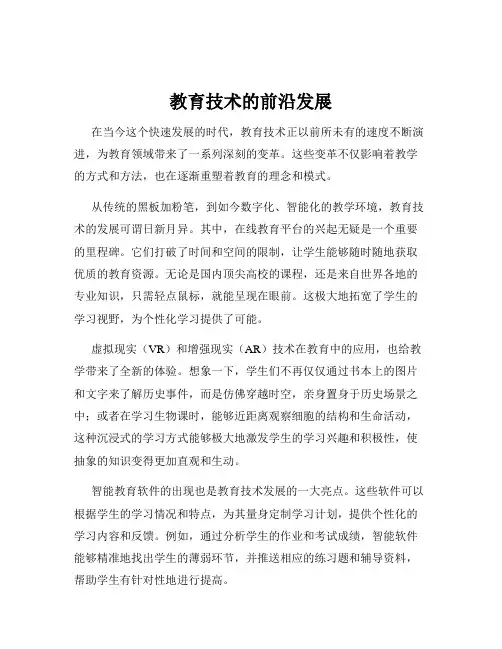 教育技术的前沿发展

在当今这个快速发展的时代，教育技术正以前所未有的速度不断演进，为教育领域带来了一系列深刻的变革。这些变革不仅影响着教学的方式和方法，也在逐渐重塑着教育的理念和模式。

从传统的黑板加粉笔，到如今数字化、智能化的教学环境，教育技术的发展可谓日新月异。其中，在线教育平台的兴起无疑是一个重要的里程碑。它们打破了时间和空间的限制，让学生能够随时随地获取优质的教育资源。无论是国内顶尖高校的课程，还是来自世界各地的专业知识，只需轻点鼠标，就能呈现在眼前。这极大地拓宽了学生的学习视野，为个性化学习提供了可能。

虚拟现实（VR）和增强现实（AR）技术在教育中的应用，也给教学带来了全新的体验。想象一下，学生们不再仅仅通过书本上的图片和文字来了解历史事件，而是仿佛穿越时空，亲身置身于历史场景之中；或者在学习生物课时，能够近距离观察细胞的结构和生命活动，这种沉浸式的学习方式能够极大地激发学生的学习兴趣和积极性，使抽象的知识变得更加直观和生动。

智能教育软件的出现也是教育技术发展的一大亮点。这些软件可以根据学生的学习情况和特点，为其量身定制学习计划，提供个性化的学习内容和反馈。例如，通过分析学生的作业和考试成绩，智能软件能够精准地找出学生的薄弱环节，并推送相应的练习题和辅导资料，帮助学生有针对性地进行提高。